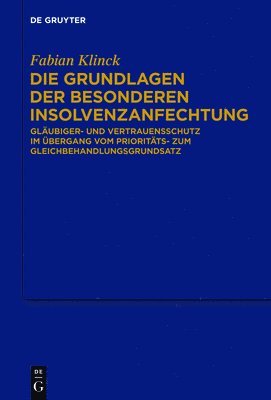 DE GRUYTER

Fabian Klinck

DIE GRUNDLAGEN DER BESONDEREN INSOLVENZANFECHTUNG

GLÄUBIGER- UND VERTRAUENSSCHUTZ IM ÜBERGANG VOM PRIORITÄTS- ZUM GLEICHBEHANDLUNGSGRUNDSATZ

DE
G